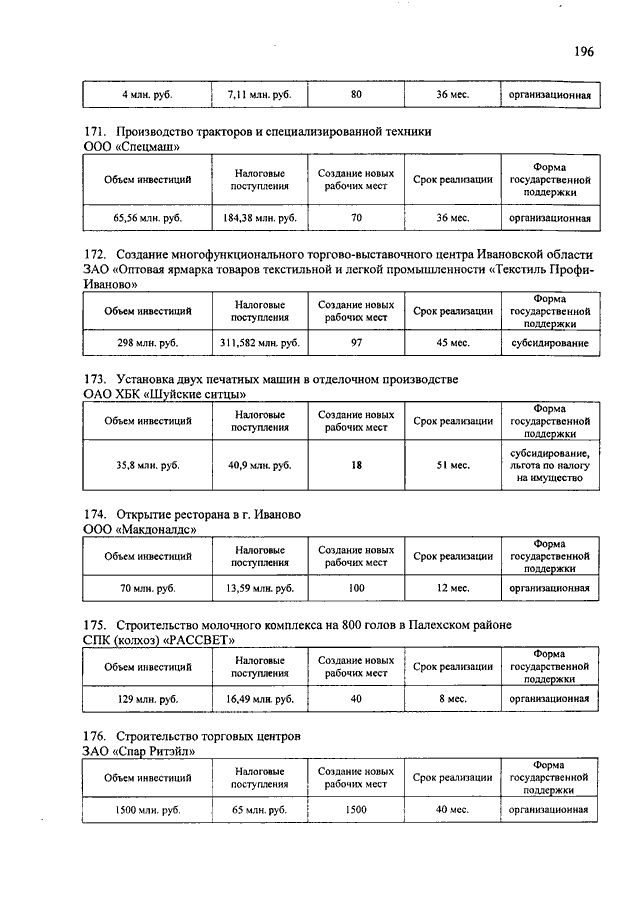 196

| 4 млн. руб. | 7,11 млн. руб. | 80 | 36 мес. | организационная |
|---|---|---|---|---|

171. Производство тракторов и специализированной техники
ООО «Спецмаш»

| Объем инвестиций | Налоговые поступления | Создание новых рабочих мест | Срок реализации | Форма государственной поддержки |
|---|---|---|---|---|
| 65,56 млн. руб. | 184,38 млн. руб. | 70 | 36 мес. | организационная |

172. Создание многофункционального торгово-выставочного центра Ивановской области ЗАО «Оптовая ярмарка товаров текстильной и легкой промышленности «Текстиль Профи-Иваново»

| Объем инвестиций | Налоговые поступления | Создание новых рабочих мест | Срок реализации | Форма государственной поддержки |
|---|---|---|---|---|
| 298 млн. руб. | 311,582 млн. руб. | 97 | 45 мес. | субсидирование |

173. Установка двух печатных машин в отделочном производстве
ОАО ХБК «Шуйские ситцы»

| Объем инвестиций | Налоговые поступления | Создание новых рабочих мест | Срок реализации | Форма государственной поддержки |
|---|---|---|---|---|
| 35,8 млн. руб. | 40,9 млн. руб. | 18 | 51 мес. | субсидирование, льгота по налогу на имущество |

174. Открытие ресторана в г. Иваново
ООО «Макдоналдс»

| Объем инвестиций | Налоговые поступления | Создание новых рабочих мест | Срок реализации | Форма государственной поддержки |
|---|---|---|---|---|
| 70 млн. руб. | 13,59 млн. руб. | 100 | 12 мес. | организационная |

175. Строительство молочного комплекса на 800 голов в Палехском районе
СПК (колхоз) «РАССВЕТ»

| Объем инвестиций | Налоговые поступления | Создание новых рабочих мест | Срок реализации | Форма государственной поддержки |
|---|---|---|---|---|
| 129 млн. руб. | 16,49 млн. руб. | 40 | 8 мес. | организационная |

176. Строительство торговых центров
ЗАО «Спар Ритэйл»

| Объем инвестиций | Налоговые поступления | Создание новых рабочих мест | Срок реализации | Форма государственной поддержки |
|---|---|---|---|---|
| 1500 млн. руб. | 65 млн. руб. | 1500 | 40 мес. | организационная |